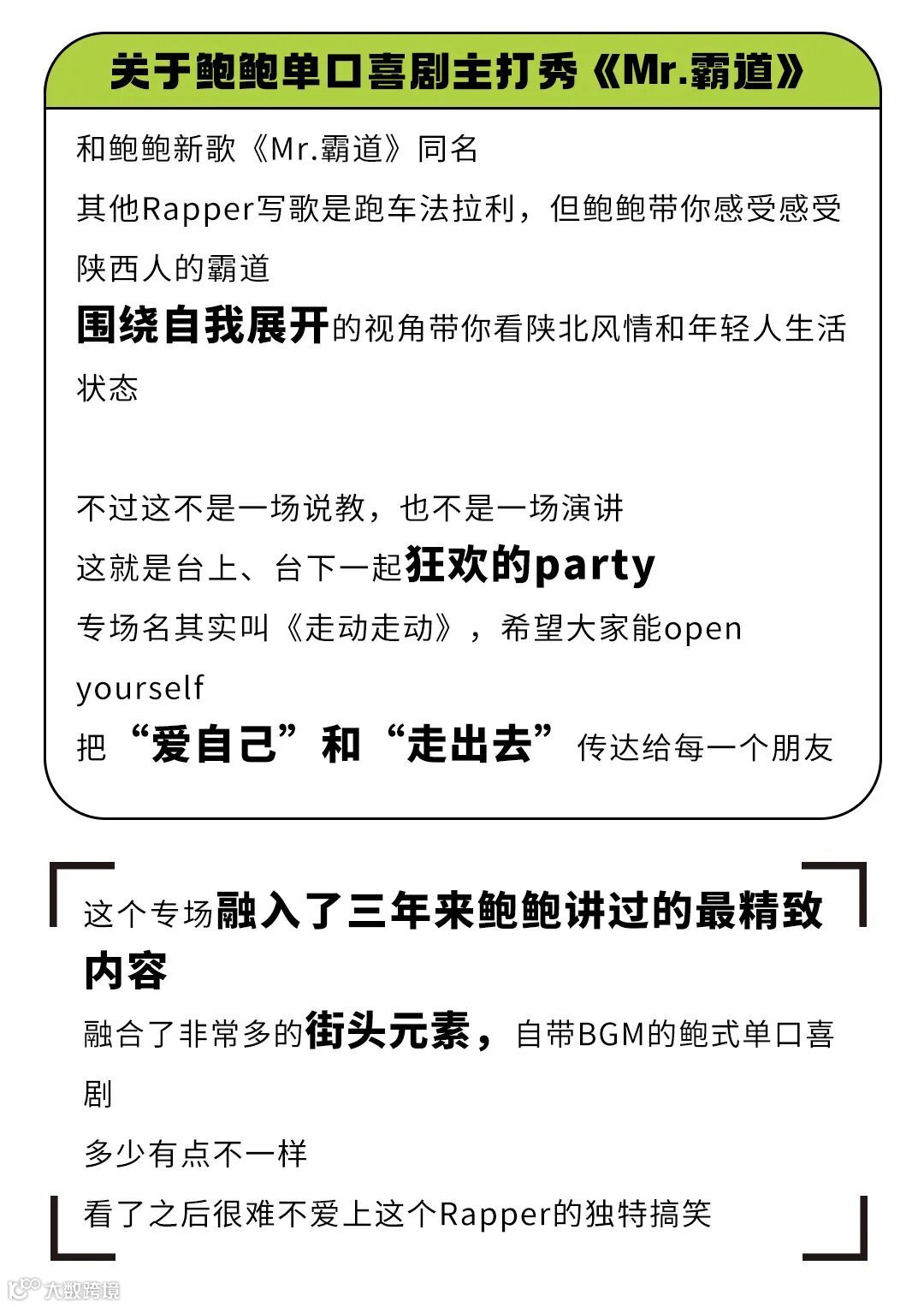 关于鲍鲍单口喜剧主打秀《Mr.霸道》

和鲍鲍新歌《Mr.霸道》同名
其他Rapper写歌是跑车法拉利，但鲍鲍带你感受感受陕西人的霸道
围绕自我展开的视角带你看陕北风情和年轻人生活状态

不过这不是一场说教，也不是一场演讲
这就是台上、台下一起狂欢的party
专场名其实叫《走动走动》，希望大家能open yourself
把“爱自己”和“走出去”传达给每一个朋友

这个专场融入了三年来鲍鲍讲过的最精致内容
融合了非常多的街头元素，自带BGM的鲍式单口喜剧
多少有点不一样
看了之后很难不爱上这个Rapper的独特搞笑

大数跨境